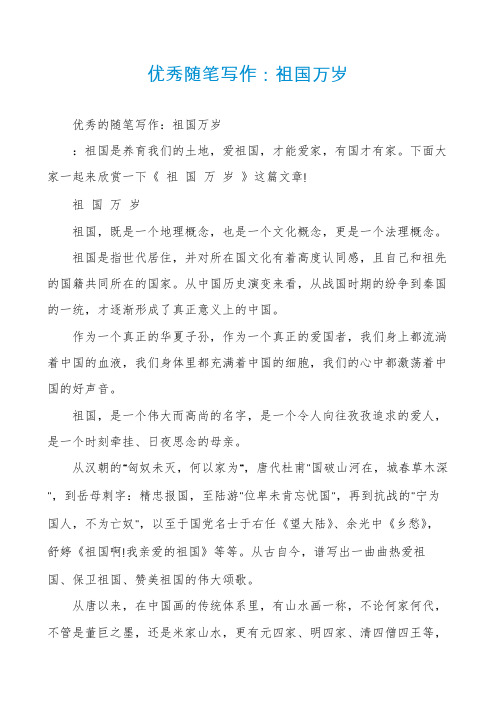 优秀随笔写作：祖国万岁

优秀的随笔写作：祖国万岁

：祖国是养育我们的土地，爱祖国，才能爱家，有国才有家。下面大家一起来欣赏一下《 祖 国 万 岁 》这篇文章!

祖 国 万 岁

祖国，既是一个地理概念，也是一个文化概念，更是一个法理概念。

祖国是指世代居住，并对所在国文化有着高度认同感，且自己和祖先的国籍共同所在的国家。从中国历史演变来看，从战国时期的纷争到秦国的一统，才逐渐形成了真正意义上的中国。

作为一个真正的华夏子孙，作为一个真正的爱国者，我们身上都流淌着中国的血液，我们身体里都充满着中国的细胞，我们的心中都激荡着中国的好声音。

祖国，是一个伟大而高尚的名字，是一个令人向往孜孜追求的爱人，是一个时刻牵挂、日夜思念的母亲。

从汉朝的"匈奴未灭，何以家为"，唐代杜甫"国破山河在，城春草木深"，到岳母刺字：精忠报国，至陆游"位卑未肯忘忧国"，再到抗战的"宁为国人，不为亡奴"，以至于国党名士于右任《望大陆》、余光中《乡愁》，舒婷《祖国啊!我亲爱的祖国》等等。从古自今，谱写出一曲曲热爱祖国、保卫祖国、赞美祖国的伟大颂歌。

从唐以来，在中国画的传统体系里，有山水画一称，不论何家何代，不管是董巨之墨，还是米家山水，更有元四家、明四家、清四僧四王等，